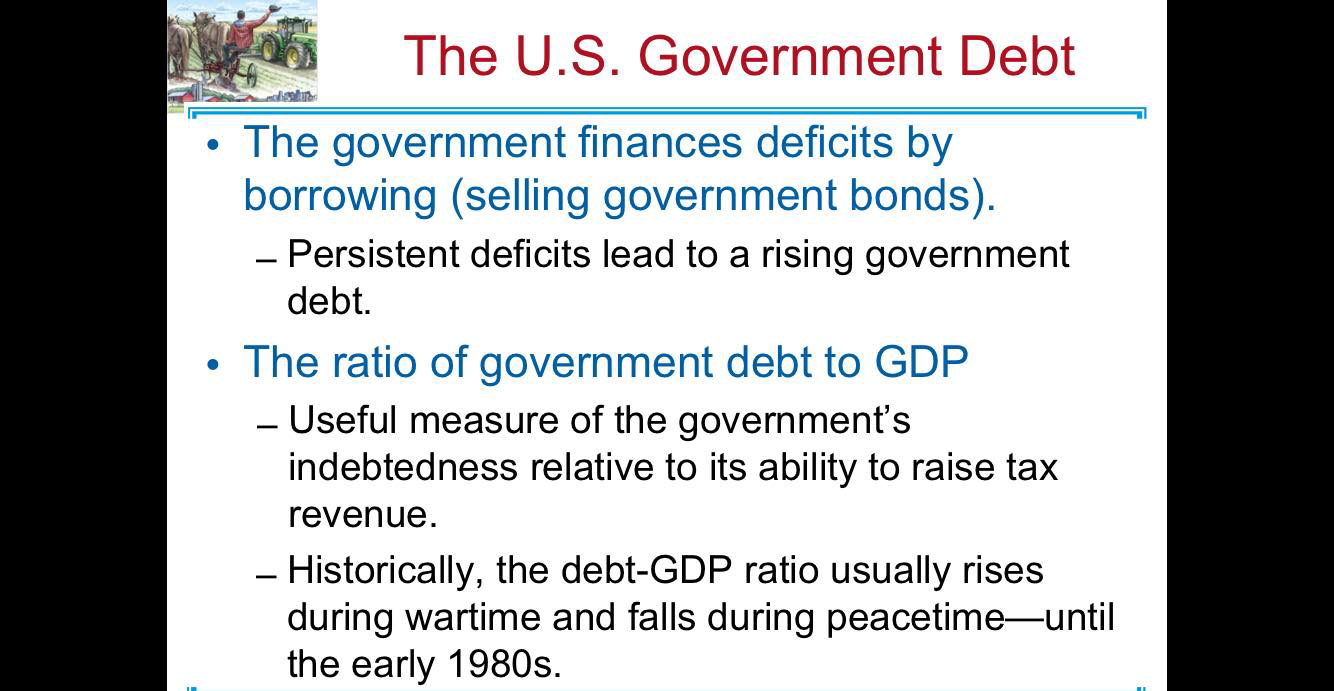 The U.S. Government Debt

• The government finances deficits by borrowing (selling government bonds).

- Persistent deficits lead to a rising government debt.

• The ratio of government debt to GDP

- Useful measure of the government's indebtedness relative to its ability to raise tax revenue.

- Historically, the debt-GDP ratio usually rises during wartime and falls during peacetime—until the early 1980s.